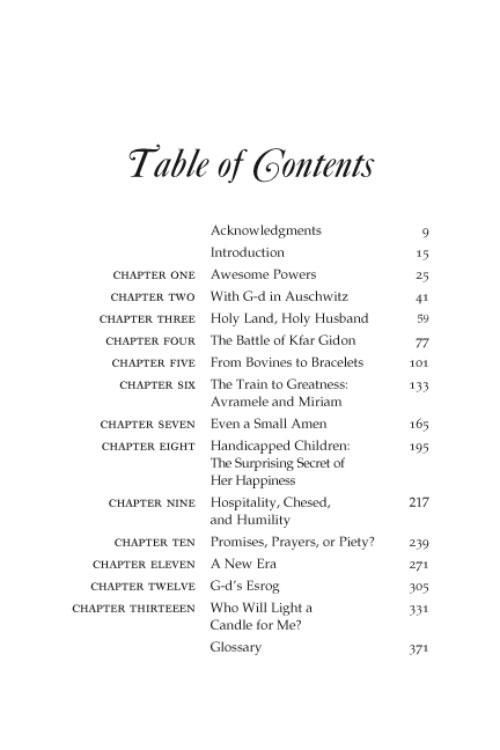 Table of Contents

Acknowledgments 9
Introduction 15
CHAPTER ONE Awesome Powers 25
CHAPTER TWO With G-d in Auschwitz 41
CHAPTER THREE Holy Land, Holy Husband 59
CHAPTER FOUR The Battle of Kfar Gidon 77
CHAPTER FIVE From Bovines to Bracelets 101
CHAPTER SIX The Train to Greatness: Avramele and Miriam 133
CHAPTER SEVEN Even a Small Amen 165
CHAPTER EIGHT Handicapped Children: The Surprising Secret of Her Happiness 195
CHAPTER NINE Hospitality, Chesed, and Humility 217
CHAPTER TEN Promises, Prayers, or Piety? 239
CHAPTER ELEVEN A New Era 271
CHAPTER TWELVE G-d's Esrog 305
CHAPTER THIRTEEEN Who Will Light a Candle for Me? 331
Glossary 371